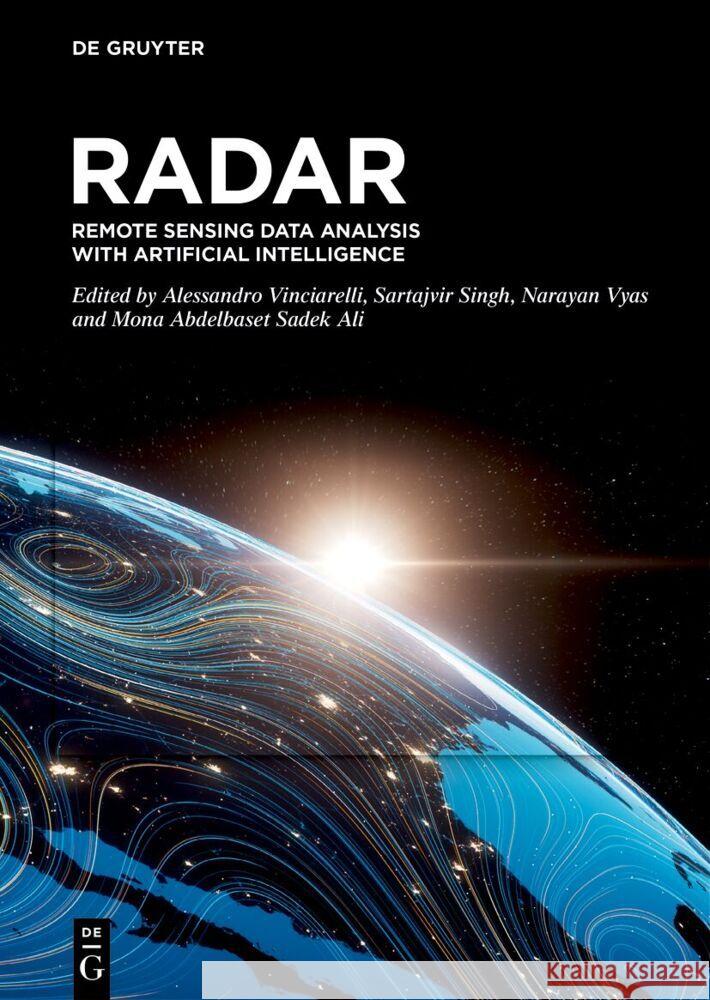 DE GRUYTER

RADAR

REMOTE SENSING DATA ANALYSIS WITH ARTIFICIAL INTELLIGENCE

Edited by Alessandro Vinciarelli, Sartajvir Singh, Narayan Vyas and Mona Abdelbaset Sadek Ali

DE
G